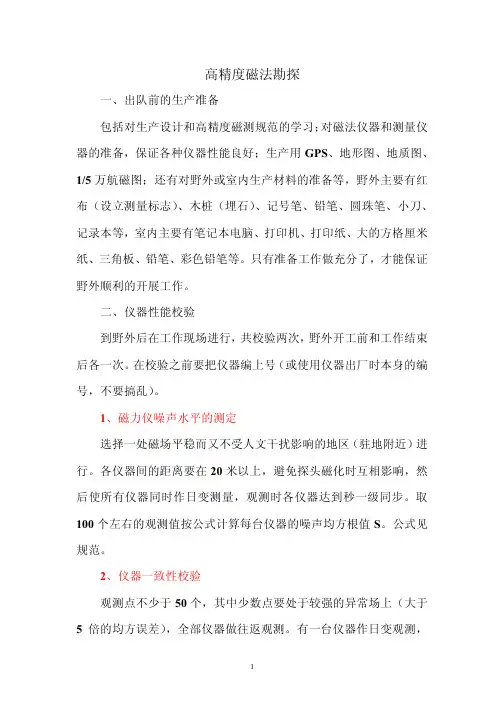 高精度磁法勘探

一、出队前的生产准备

包括对生产设计和高精度磁测规范的学习；对磁法仪器和测量仪器的准备，保证各种仪器性能良好；生产用 GPS、地形图、地质图、1/5 万航磁图；还有对野外或室内生产材料的准备等，野外主要有红布（设立测量标志）、木桩（埋石）、记号笔、铅笔、圆珠笔、小刀、记录本等，室内主要有笔记本电脑、打印机、打印纸、大的方格厘米纸、三角板、铅笔、彩色铅笔等。只有准备工作做充分了，才能保证野外顺利的开展工作。

二、仪器性能校验

到野外后在工作现场进行，共校验两次，野外开工前和工作结束后各一次。在校验之前要把仪器编上号（或使用仪器出厂时本身的编号，不要搞乱）。

1、磁力仪噪声水平的测定

选择一处磁场平稳而又不受人文干扰影响的地区（驻地附近）进行。各仪器间的距离要在 20 米以上，避免探头磁化时互相影响，然后使所有仪器同时作日变测量，观测时各仪器达到秒一级同步。取 100 个左右的观测值按公式计算每台仪器的噪声均方根值 S。公式见规范。

2、仪器一致性校验

观测点不少于 50 个，其中少数点要处于较强的异常场上（大于 5 倍的均方误差），全部仪器做往返观测。有一台仪器作日变观测，

1